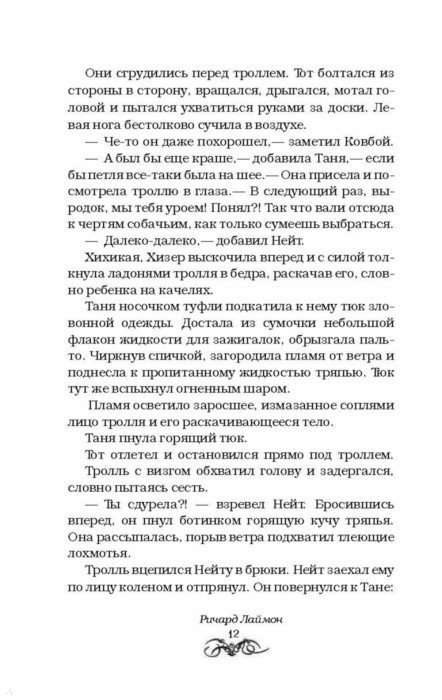 Они сгрудились перед троллем. Тот болтался из стороны в сторону, вращался, дрыгался, мотал головой и пытался ухватиться руками за доски. Левая нога бестолково сучила в воздухе.

— Че-то он даже похорошел,— заметил Ковбой.

— А был бы еще краше,— добавила Таня,— если бы петля все-таки была на шее.— Она присела и посмотрела троллю в глаза.— В следующий раз, выродок, мы тебя уроем! Понял?! Так что вали отсюда к чертям собачьим, как только сумеешь выбраться.

— Далеко-далеко,— добавил Нейт.

Хихикая, Хизер выскочила вперед и с силой толкнула ладонями тролля в бедра, раскачав его, словно ребенка на качелях.

Таня носочком туфли подкатила к нему тюк зловонной одежды. Достала из сумочки небольшой флакон жидкости для зажигалок, обрызгала пальто. Чиркнув спичкой, загородила пламя от ветра и поднесла к пропитанному жидкостью тряпью. Тюк тут же вспыхнул огненным шаром.

Пламя осветило заросшее, измазанное соплями лицо тролля и его раскачивающееся тело.

Таня пнула горящий тюк.

Тот отлетел и остановился прямо под троллем.

Тролль с визгом обхватил голову и задергался, словно пытаясь сесть.

— Ты сдурела?! — взревел Нейт. Бросившись вперед, он пнул ботинком горящую кучу тряпья. Она рассыпалась, порыв ветра подхватил тлеющие лохмотья.

Тролль вцепился Нейту в брюки. Нейт заехал ему по лицу коленом и отпрянул. Он повернулся к Тане:

Ричард Лаймон
12